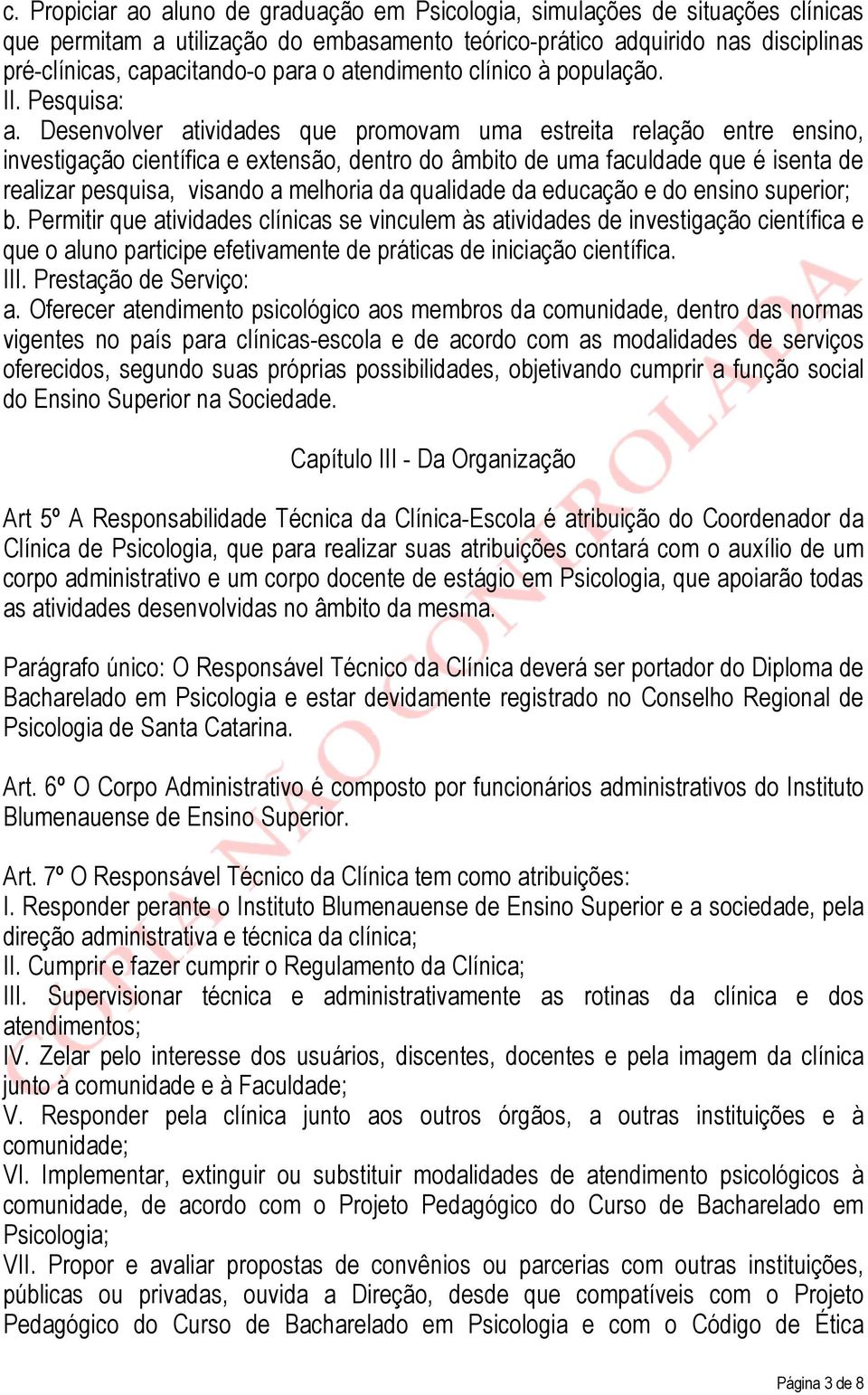 c. Propiciar ao aluno de graduação em Psicologia, simulações de situações clínicas que permitam a utilização do embasamento teórico-prático adquirido nas disciplinas pré-clínicas, capacitando-o para o atendimento clínico à população.
II. Pesquisa:
a. Desenvolver atividades que promovam uma estreita relação entre ensino, investigação científica e extensão, dentro do âmbito de uma faculdade que é isenta de realizar pesquisa, visando a melhoria da qualidade da educação e do ensino superior;
b. Permitir que atividades clínicas se vinculem às atividades de investigação científica e que o aluno participe efetivamente de práticas de iniciação científica.
III. Prestação de Serviço:
a. Oferecer atendimento psicológico aos membros da comunidade, dentro das normas vigentes no país para clínicas-escola e de acordo com as modalidades de serviços oferecidos, segundo suas próprias possibilidades, objetivando cumprir a função social do Ensino Superior na Sociedade.

Capítulo III - Da Organização

Art 5º A Responsabilidade Técnica da Clínica-Escola é atribuição do Coordenador da Clínica de Psicologia, que para realizar suas atribuições contará com o auxílio de um corpo administrativo e um corpo docente de estágio em Psicologia, que apoiarão todas as atividades desenvolvidas no âmbito da mesma.

Parágrafo único: O Responsável Técnico da Clínica deverá ser portador do Diploma de Bacharelado em Psicologia e estar devidamente registrado no Conselho Regional de Psicologia de Santa Catarina.

Art. 6º O Corpo Administrativo é composto por funcionários administrativos do Instituto Blumenauense de Ensino Superior.

Art. 7º O Responsável Técnico da Clínica tem como atribuições:
I. Responder perante o Instituto Blumenauense de Ensino Superior e a sociedade, pela direção administrativa e técnica da clínica;
II. Cumprir e fazer cumprir o Regulamento da Clínica;
III. Supervisionar técnica e administrativamente as rotinas da clínica e dos atendimentos;
IV. Zelar pelo interesse dos usuários, discentes, docentes e pela imagem da clínica junto à comunidade e à Faculdade;
V. Responder pela clínica junto aos outros órgãos, a outras instituições e à comunidade;
VI. Implementar, extinguir ou substituir modalidades de atendimento psicológicos à comunidade, de acordo com o Projeto Pedagógico do Curso de Bacharelado em Psicologia;
VII. Propor e avaliar propostas de convênios ou parcerias com outras instituições, públicas ou privadas, ouvida a Direção, desde que compatíveis com o Projeto Pedagógico do Curso de Bacharelado em Psicologia e com o Código de Ética

CÓPIA NÃO CONTROLADA

Página 3 de 8